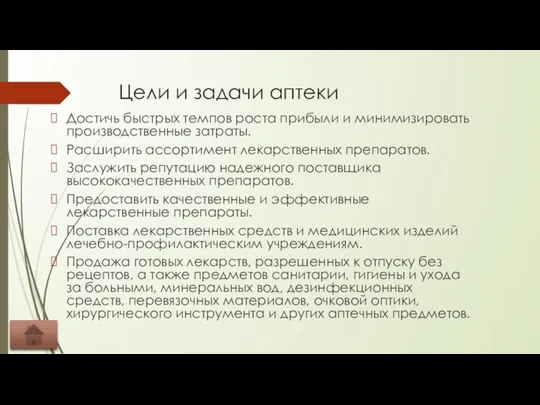 Цели и задачи аптеки

Достичь быстрых темпов роста прибыли и минимизировать производственные затраты.

Расширить ассортимент лекарственных препаратов.

Заслужить репутацию надежного поставщика высококачественных препаратов.

Предоставить качественные и эффективные лекарственные препараты.

Поставка лекарственных средств и медицинских изделий лечебно-профилактическим учреждениям.

Продажа готовых лекарств, разрешенных к отпуску без рецептов, а также предметов санитарии, гигиены и ухода за больными, минеральных вод, дезинфекционных средств, перевязочных материалов, очковой оптики, хирургического инструмента и других аптечных предметов.